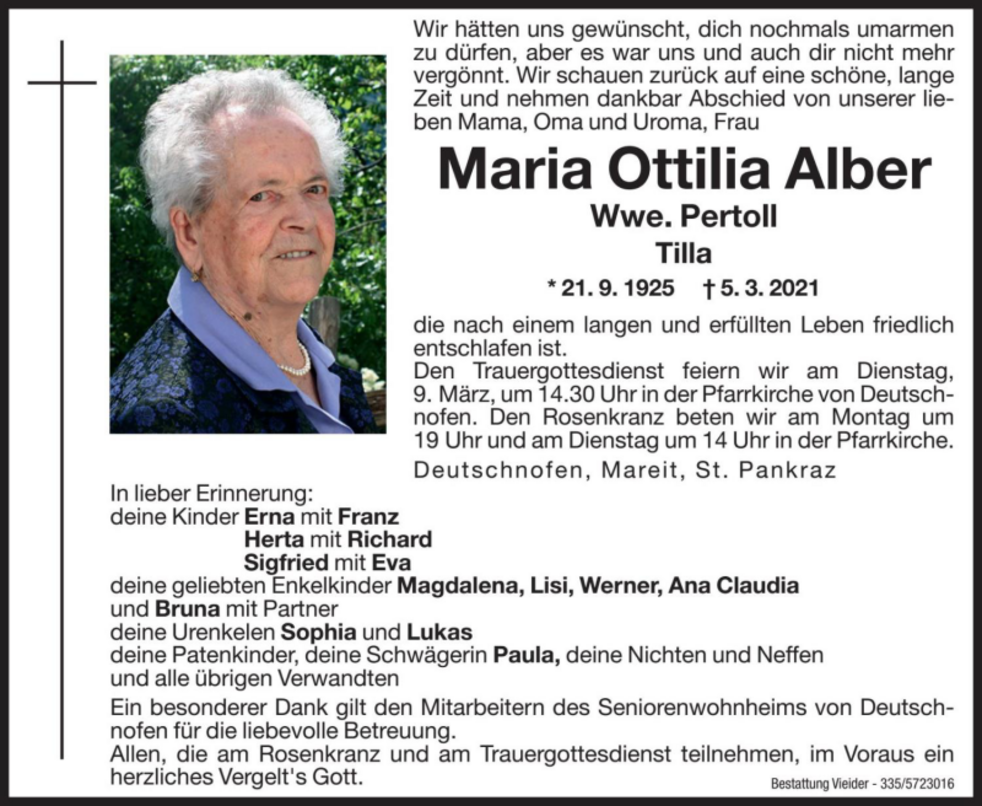 Wir hätten uns gewünscht, dich nochmals umarmen zu dürfen, aber es war uns und auch dir nicht mehr vergönnt. Wir schauen zurück auf eine schöne, lange Zeit und nehmen dankbar Abschied von unserer lieben Mama, Oma und Uroma, Frau

Maria Ottilia Alber

Wwe. Pertoll

Tilla

* 21. 9. 1925 † 5. 3. 2021

die nach einem langen und erfüllten Leben friedlich entschlafen ist.
Den Trauergottesdienst feiern wir am Dienstag, 9. März, um 14.30 Uhr in der Pfarrkirche von Deutschnofen. Den Rosenkranz beten wir am Montag um 19 Uhr und am Dienstag um 14 Uhr in der Pfarrkirche.

Deutschnofen, Mareit, St. Pankraz

In lieber Erinnerung:
deine Kinder Erna mit Franz
Herta mit Richard
Sigfried mit Eva
deine geliebten Enkelkinder Magdalena, Lisi, Werner, Ana Claudia
und Bruna mit Partner
deine Urenkelen Sophia und Lukas
deine Patenkinder, deine Schwägerin Paula, deine Nichten und Neffen
und alle übrigen Verwandten

Ein besonderer Dank gilt den Mitarbeitern des Seniorenwohnheims von Deutschnofen für die liebevolle Betreuung.
Allen, die am Rosenkranz und am Trauergottesdienst teilnehmen, im Voraus ein herzliches Vergelt's Gott.

Bestattung Vieider - 335/5723016